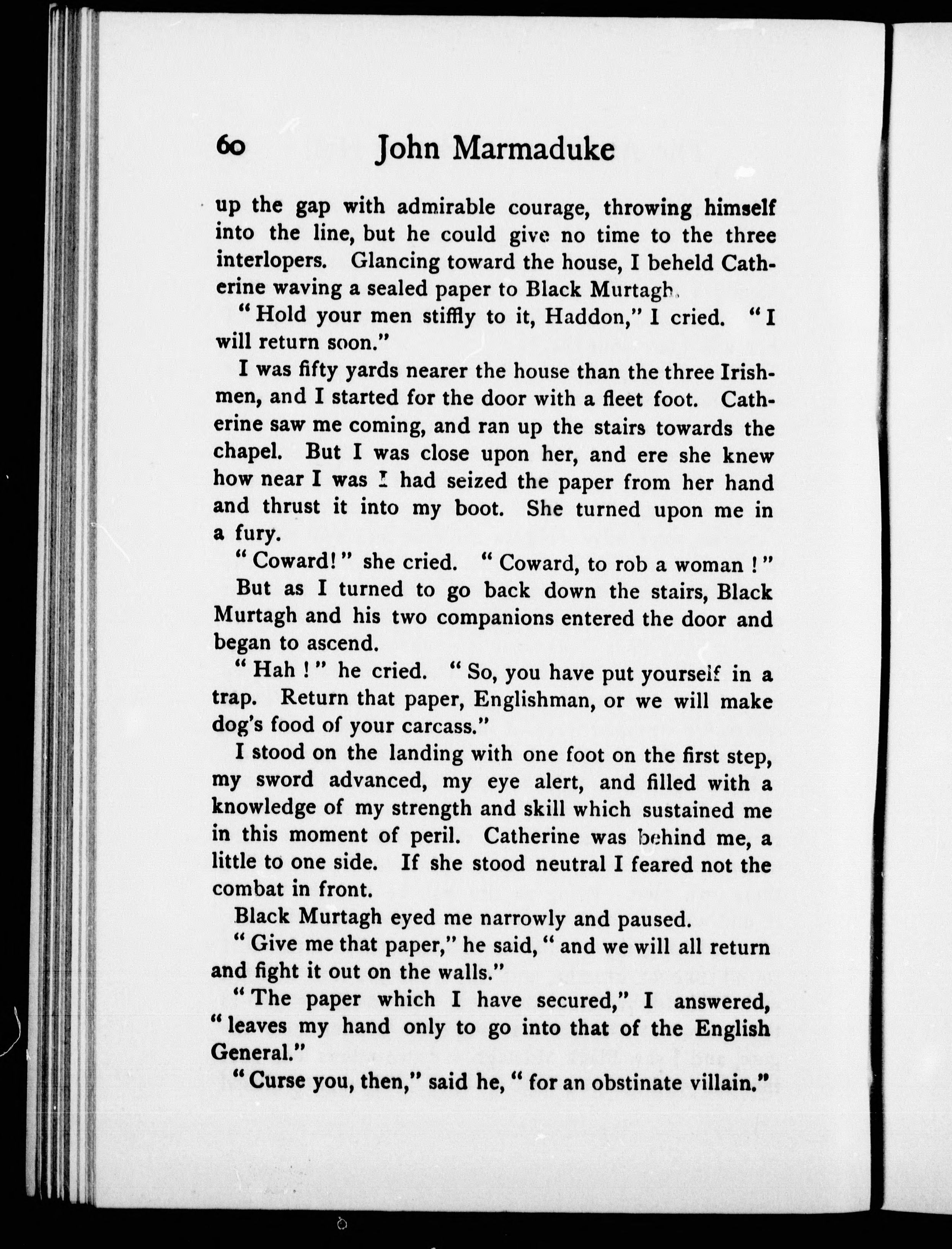 60 John Marmaduke

up the gap with admirable courage, throwing himself into the line, but he could give no time to the three interlopers. Glancing toward the house, I beheld Catherine waving a sealed paper to Black Murtagh.

"Hold your men stiffly to it, Haddon," I cried. "I will return soon."

I was fifty yards nearer the house than the three Irishmen, and I started for the door with a fleet foot. Catherine saw me coming, and ran up the stairs towards the chapel. But I was close upon her, and ere she knew how near I was I had seized the paper from her hand and thrust it into my boot. She turned upon me in a fury.

"Coward!" she cried. "Coward, to rob a woman!"

But as I turned to go back down the stairs, Black Murtagh and his two companions entered the door and began to ascend.

"Hah!" he cried. "So, you have put yourself in a trap. Return that paper, Englishman, or we will make dog's food of your carcass."

I stood on the landing with one foot on the first step, my sword advanced, my eye alert, and filled with a knowledge of my strength and skill which sustained me in this moment of peril. Catherine was behind me, a little to one side. If she stood neutral I feared not the combat in front.

Black Murtagh eyed me narrowly and paused.

"Give me that paper," he said, "and we will all return and fight it out on the walls."

"The paper which I have secured," I answered, "leaves my hand only to go into that of the English General."

"Curse you, then," said he, "for an obstinate villain."